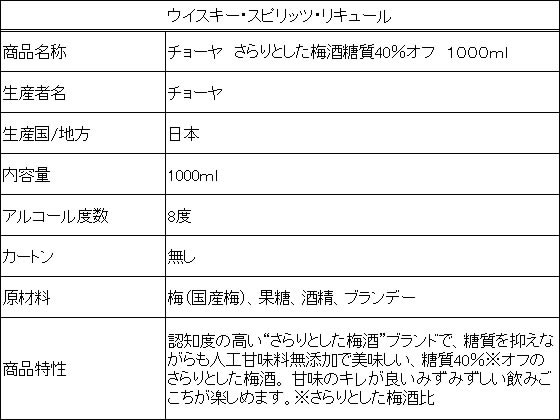 | ウイスキー・スピリッツ・リキュール | |
|---|---|
| 商品名称 | チョーヤ さらりとした梅酒糖質40%オフ 1000ml |
| 生産者名 | チョーヤ |
| 生産国/地方 | 日本 |
| 内容量 | 1000ml |
| アルコール度数 | 8度 |
| カートン | 無し |
| 原材料 | 梅(国産梅)、果糖、酒精、ブランデー |
| 商品特性 | 認知度の高い“さらりとした梅酒”ブランドで、糖質を抑えながらも人工甘味料無添加で美味しい、糖質40%※オフのさらりとした梅酒。甘味のキレが良いみずみずしい飲みごこちが楽しめます。※さらりとした梅酒比 |